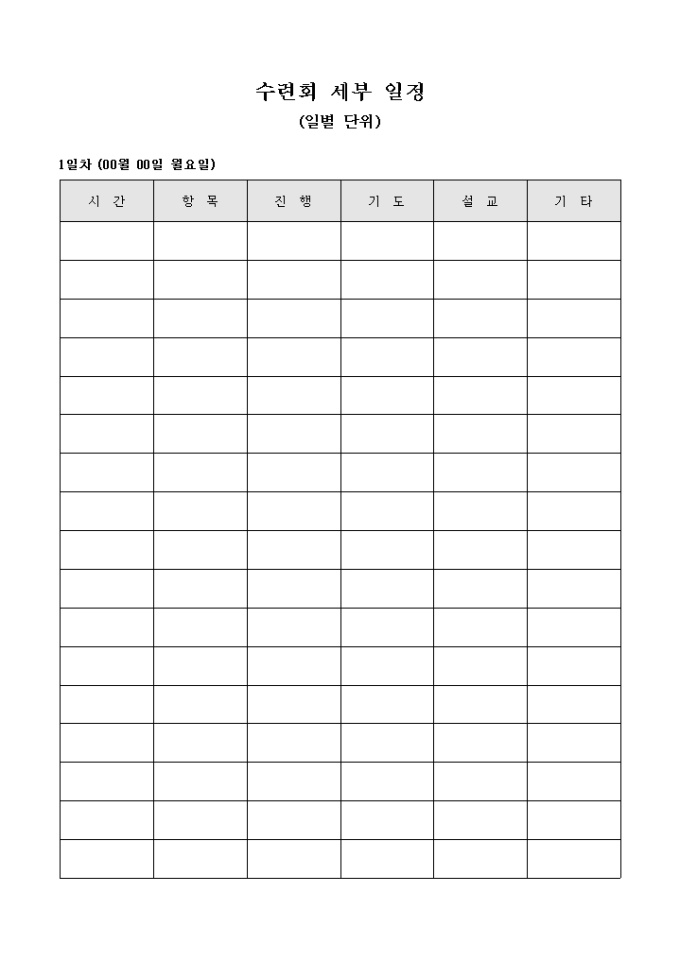 수련회 세부 일정
(일별 단위)

1일차 (00월 00일 월요일)

| 시 간 | 항 목 | 진 행 | 기 도 | 설 교 | 기 타 |
|---|---|---|---|---|---|
| | | | | | |
| | | | | | |
| | | | | | |
| | | | | | |
| | | | | | |
| | | | | | |
| | | | | | |
| | | | | | |
| | | | | | |
| | | | | | |
| | | | | | |
| | | | | | |
| | | | | | |
| | | | | | |
| | | | | | |
| | | | | | |
| | | | | | |